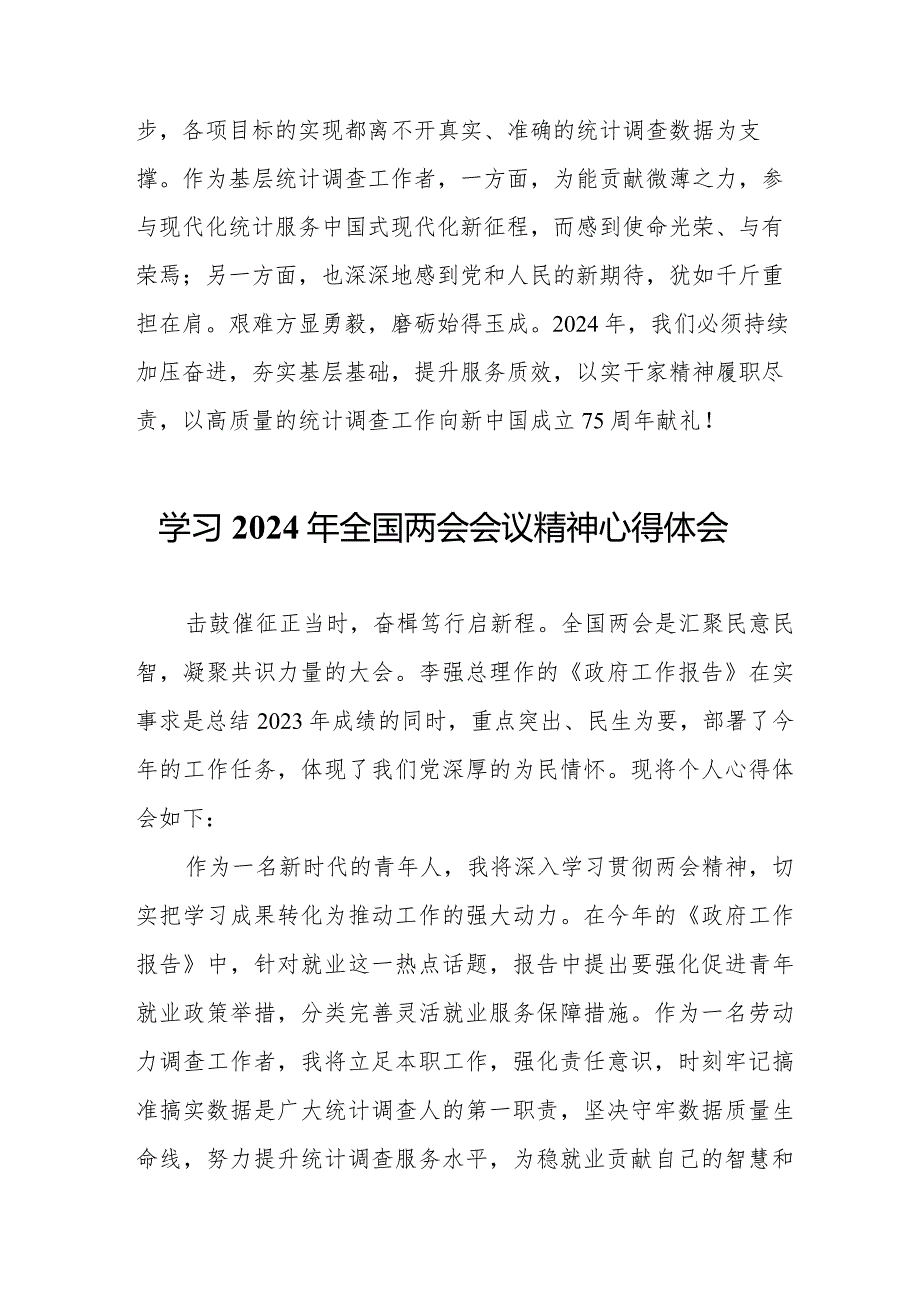 步，各项目标的实现都离不开真实、准确的统计调查数据为支撑。作为基层统计调查工作者，一方面，为能贡献微薄之力，参与现代化统计服务中国式现代化新征程，而感到使命光荣、与有荣焉；另一方面，也深深地感到党和人民的新期待，犹如千斤重担在肩。艰难方显勇毅，磨砺始得玉成。2024年，我们必须持续加压奋进，夯实基层基础，提升服务质效，以实干家精神履职尽责，以高质量的统计调查工作向新中国成立75周年献礼！

学习2024年全国两会会议精神心得体会

击鼓催征正当时，奋楫笃行启新程。全国两会是汇聚民意民智，凝聚共识力量的大会。李强总理作的《政府工作报告》在实事求是总结2023年成绩的同时，重点突出、民生为要，部署了今年的工作任务，体现了我们党深厚的为民情怀。现将个人心得体会如下：

作为一名新时代的青年人，我将深入学习贯彻两会精神，切实把学习成果转化为推动工作的强大动力。在今年的《政府工作报告》中，针对就业这一热点话题，报告中提出要强化促进青年就业政策举措，分类完善灵活就业服务保障措施。作为一名劳动力调查工作者，我将立足本职工作，强化责任意识，时刻牢记搞准搞实数据是广大统计调查人的第一职责，坚决守牢数据质量生命线，努力提升统计调查服务水平，为稳就业贡献自己的智慧和